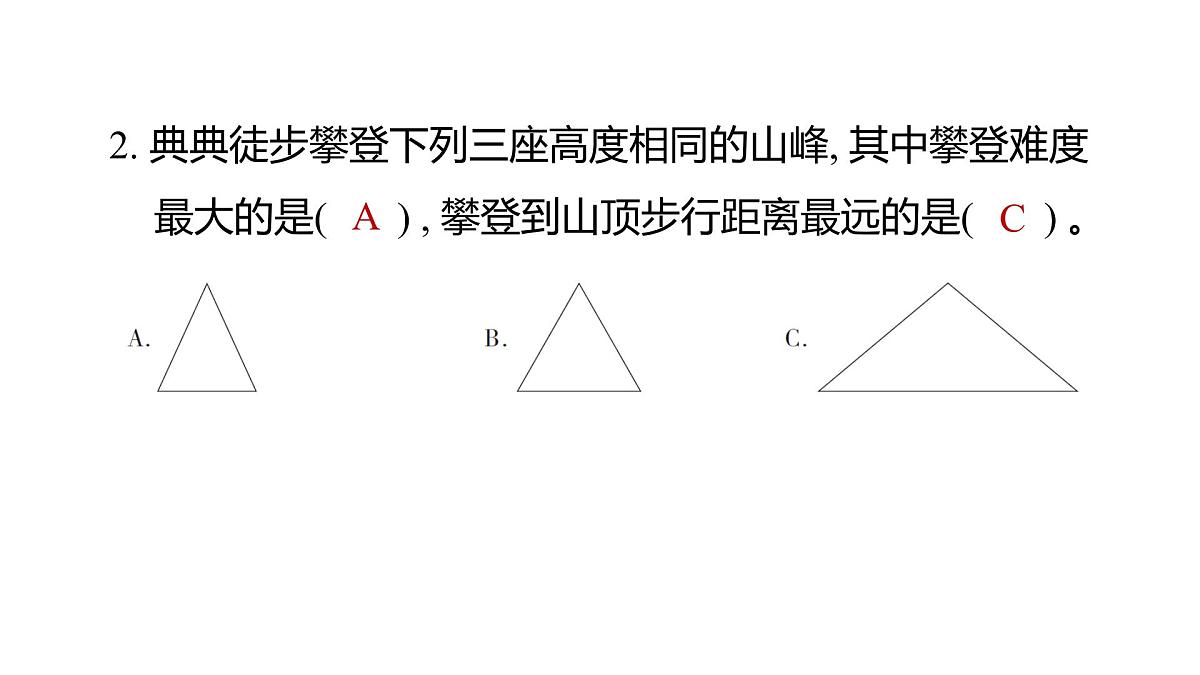 2. 典典徒步攀登下列三座高度相同的山峰, 其中攀登难度最大的是( A ) , 攀登到山顶步行距离最远的是( C ) 。

A.

B.

C.